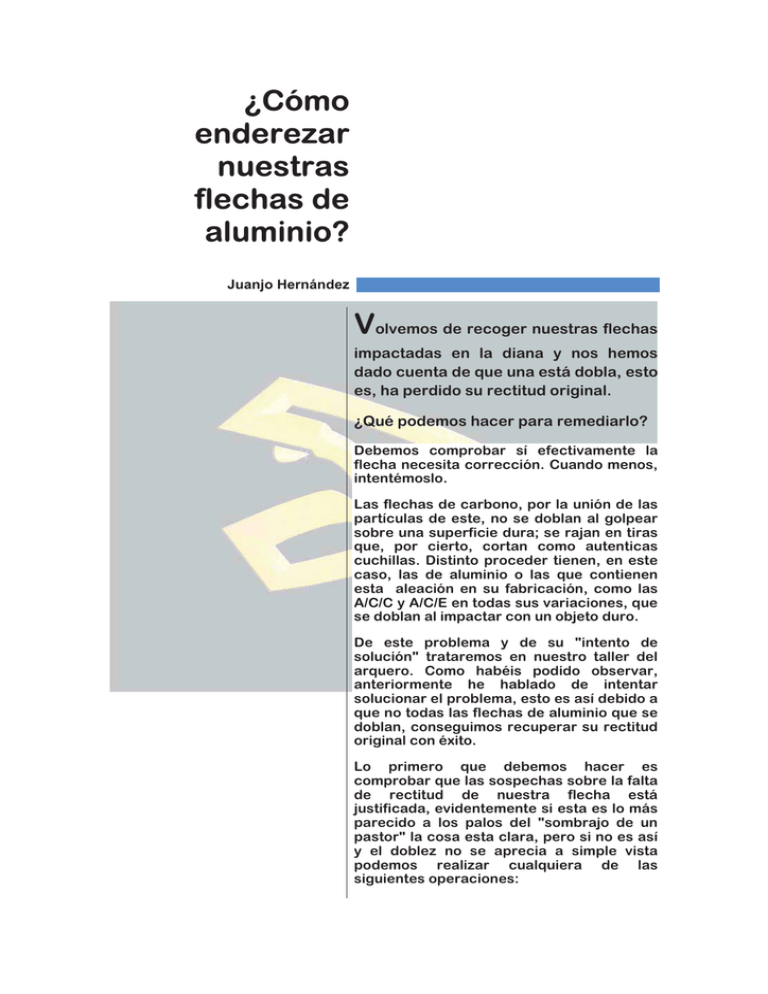 ¿Cómo enderezar nuestras flechas de aluminio?

Juanjo Hernández

Volvemos de recoger nuestras flechas impactadas en la diana y nos hemos dado cuenta de que una está dobla, esto es, ha perdido su rectitud original.

¿Qué podemos hacer para remediarlo?

Debemos comprobar sí efectivamente la flecha necesita corrección. Cuando menos, intentémoslo.

Las flechas de carbono, por la unión de las partículas de este, no se doblan al golpear sobre una superficie dura; se rajan en tiras que, por cierto, cortan como autenticas cuchillas. Distinto proceder tienen, en este caso, las de aluminio o las que contienen esta aleación en su fabricación, como las A/C/C y A/C/E en todas sus variaciones, que se doblan al impactar con un objeto duro.

De este problema y de su "intento de solución" trataremos en nuestro taller del arquero. Como habéis podido observar, anteriormente he hablado de intentar solucionar el problema, esto es así debido a que no todas las flechas de aluminio que se doblan, conseguimos recuperar su rectitud original con éxito.

Lo primero que debemos hacer es comprobar que las sospechas sobre la falta de rectitud de nuestra flecha está justificada, evidentemente si esta es lo más parecido a los palos del "sombrajo de un pastor" la cosa esta clara, pero si no es así y el doblez no se aprecia a simple vista podemos realizar cualquiera de las siguientes operaciones: